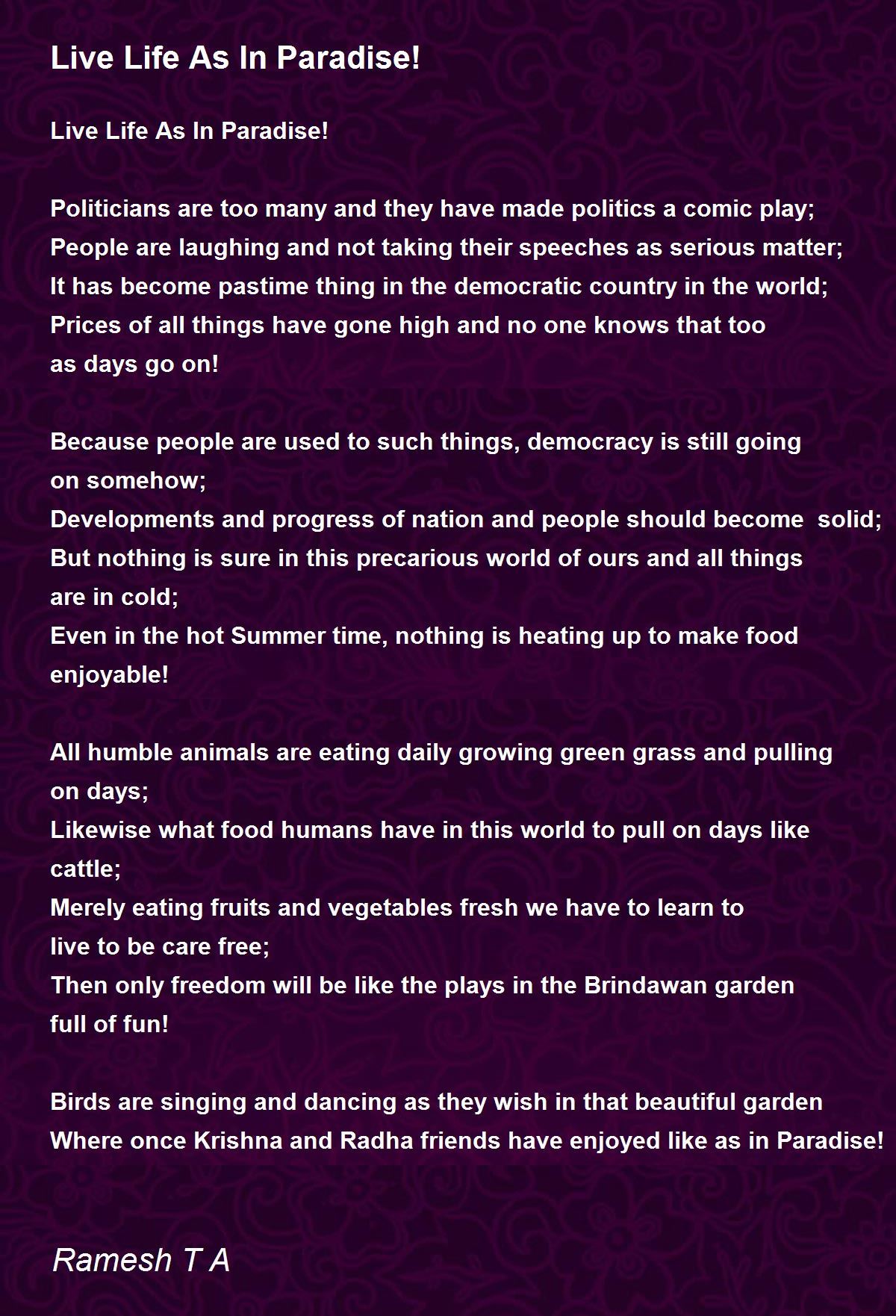 Live Life As In Paradise!

Live Life As In Paradise!

Politicians are too many and they have made politics a comic play;
People are laughing and not taking their speeches as serious matter;
It has become pastime thing in the democratic country in the world;
Prices of all things have gone high and no one knows that too as days go on!

Because people are used to such things, democracy is still going on somehow;
Developments and progress of nation and people should become solid;
But nothing is sure in this precarious world of ours and all things are in cold;
Even in the hot Summer time, nothing is heating up to make food enjoyable!

All humble animals are eating daily growing green grass and pulling on days;
Likewise what food humans have in this world to pull on days like cattle;
Merely eating fruits and vegetables fresh we have to learn to live to be care free;
Then only freedom will be like the plays in the Brindawan garden full of fun!

Birds are singing and dancing as they wish in that beautiful garden
Where once Krishna and Radha friends have enjoyed like as in Paradise!

Ramesh T A